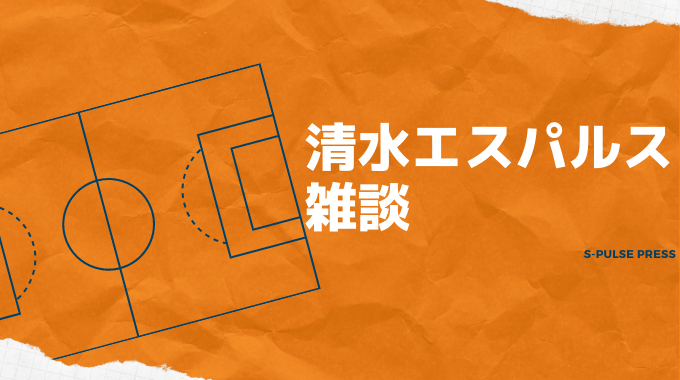 清水エスパルス
雑談

S-PULSE PRESS